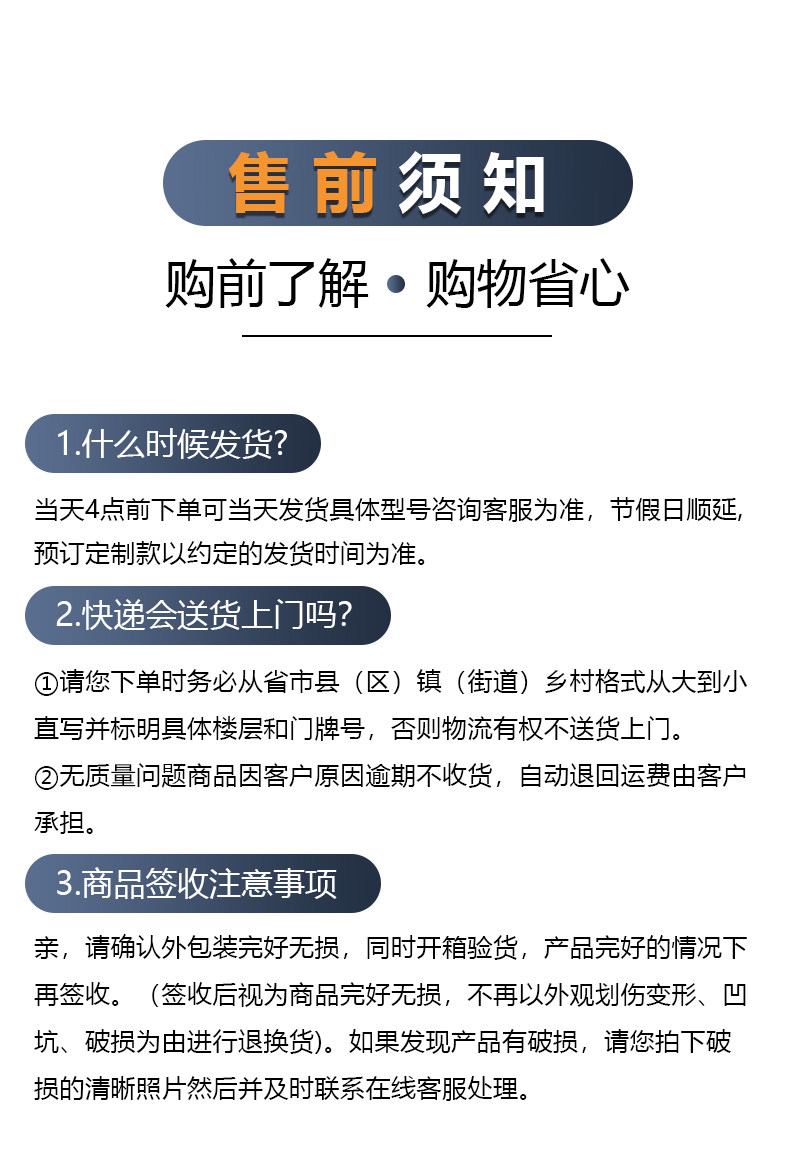 售前须知

购前了解 • 购物省心

1.什么时候发货?

当天4点前下单可当天发货具体型号咨询客服为准，节假日顺延,预订定制款以约定的发货时间为准。

2.快递会送货上门吗?

①请您下单时务必从省市县（区）镇（街道）乡村格式从大到小直写并标明具体楼层和门牌号，否则物流有权不送货上门。

②无质量问题商品因客户原因逾期不收货，自动退回运费由客户承担。

3.商品签收注意事项

亲，请确认外包装完好无损，同时开箱验货，产品完好的情况下再签收。（签收后视为商品完好无损，不再以外观划伤变形、凹坑、破损为由进行退换货)。如果发现产品有破损，请您拍下破损的清晰照片然后并及时联系在线客服处理。